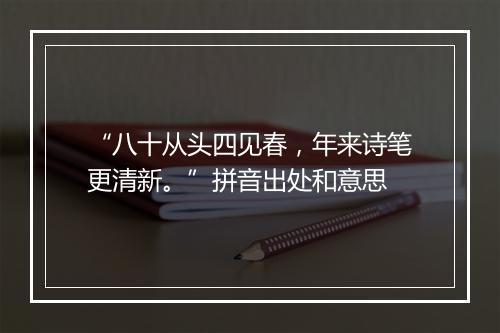 “八十从头四见春，年来诗笔更清新。” 拼音出处和意思